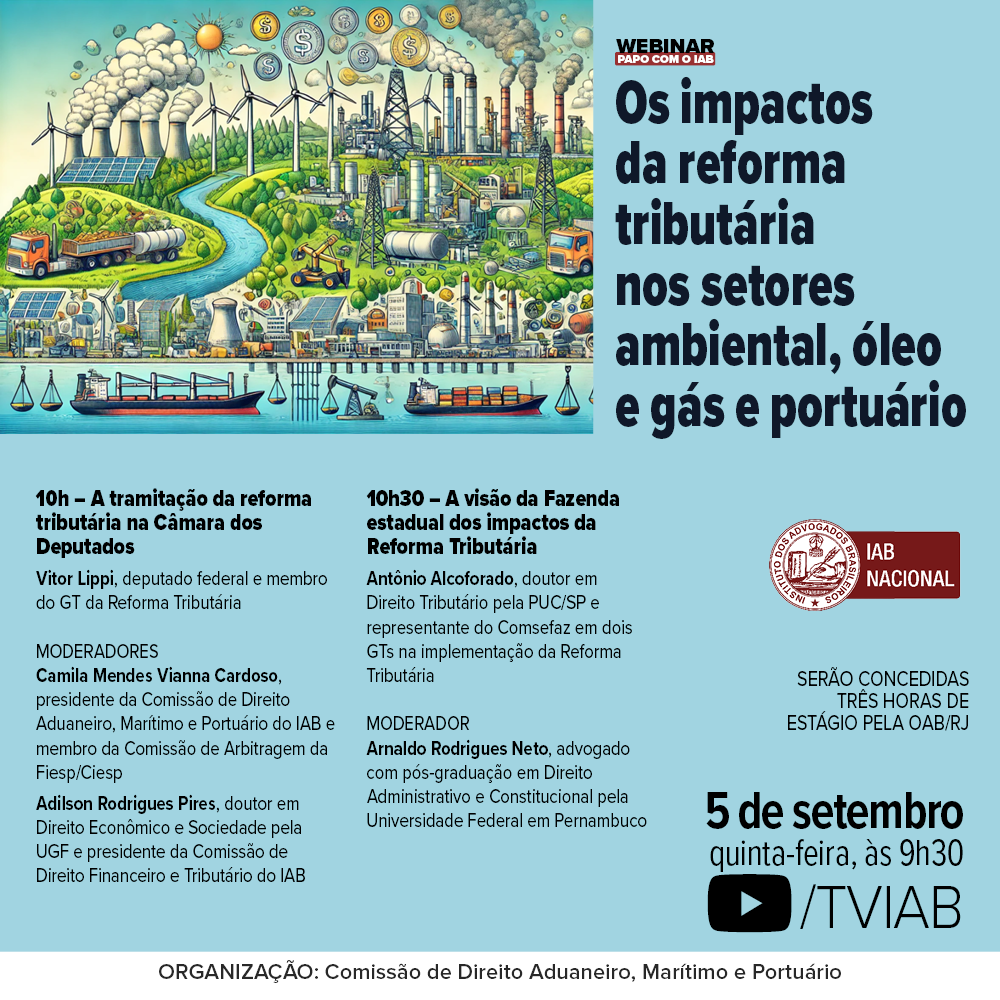 WEBINAR
PAPO COM O IAB

Os impactos da reforma tributária nos setores ambiental, óleo e gás e portuário

10h – A tramitação da reforma tributária na Câmara dos Deputados

Vitor Lippi, deputado federal e membro do GT da Reforma Tributária

MODERADORES

Camila Mendes Vianna Cardoso, presidente da Comissão de Direito Aduaneiro, Marítimo e Portuário do IAB e membro da Comissão de Arbitragem da Fiesp/Ciesp

Adilson Rodrigues Pires, doutor em Direito Econômico e Sociedade pela UGF e presidente da Comissão de Direito Financeiro e Tributário do IAB

10h30 – A visão da Fazenda estadual dos impactos da Reforma Tributária

Antônio Alcoforado, doutor em Direito Tributário pela PUC/SP e representante do Comsefaz em dois GTs na implementação da Reforma Tributária

MODERADOR

Arnaldo Rodrigues Neto, advogado com pós-graduação em Direito Administrativo e Constitucional pela Universidade Federal em Pernambuco

INSTITUTO DOS ADVOGADOS BRASILEIROS

IAB NACIONAL

SERÃO CONCEDIDAS TRÊS HORAS DE ESTÁGIO PELA OAB/RJ

5 de setembro
quinta-feira, às 9h30

/TVIAB

ORGANIZAÇÃO: Comissão de Direito Aduaneiro, Marítimo e Portuário